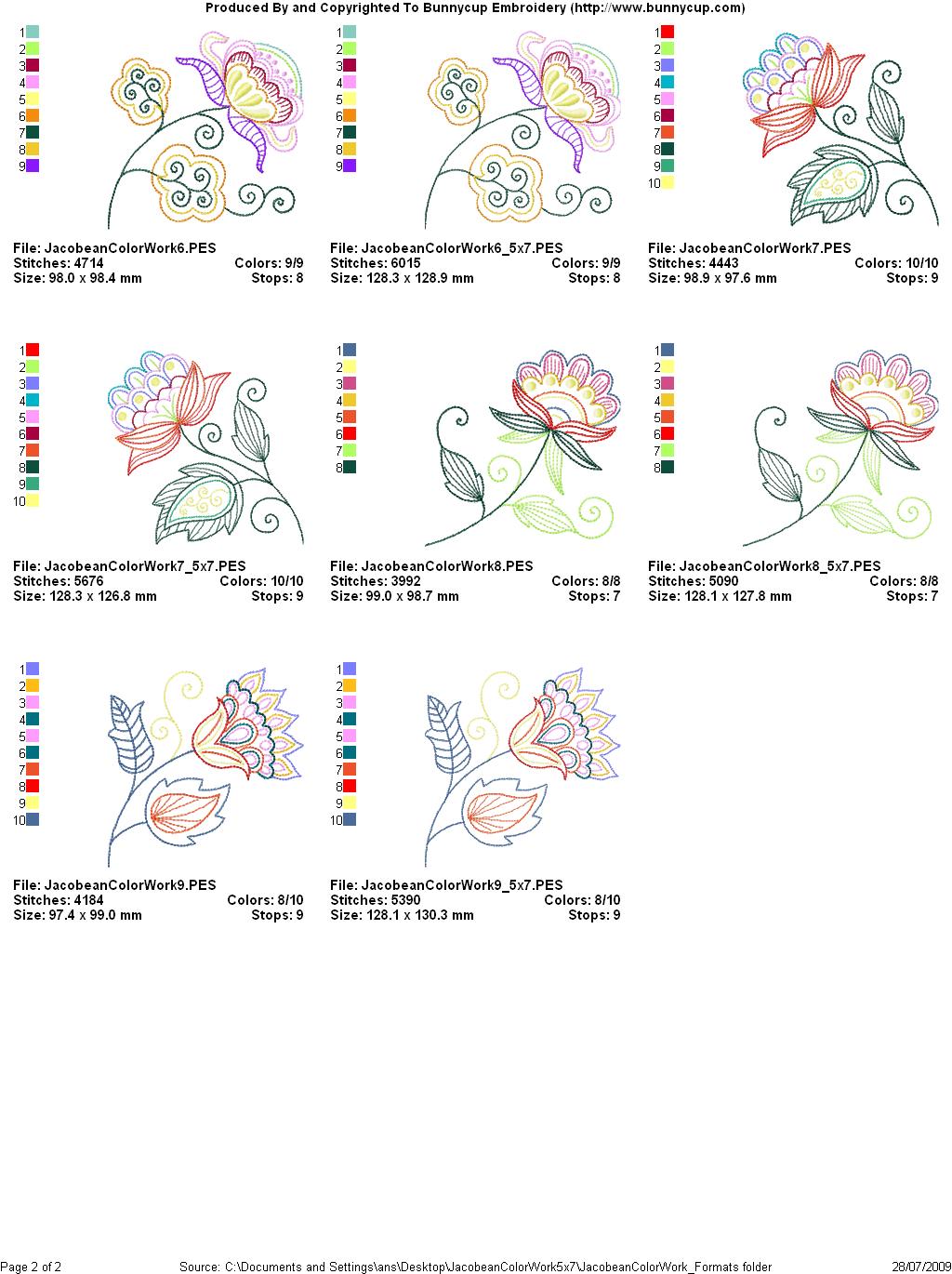 Produced By and Copyrighted To Bunnycup Embroidery (http://www.bunnycup.com)

1
2
3
4
5
6
7
8
9

File: JacobeanColorWork6.PES
Stitches: 4714 Colors: 9/9
Size: 98.0 x 98.4 mm Stops: 8

1
2
3
4
5
6
7
8
9

File: JacobeanColorWork6_5x7.PES
Stitches: 6015 Colors: 9/9
Size: 128.3 x 128.9 mm Stops: 8

1
2
3
4
5
6
7
8
9
10

File: JacobeanColorWork7.PES
Stitches: 4443 Colors: 10/10
Size: 98.9 x 97.6 mm Stops: 9

1
2
3
4
5
6
7
8
9
10

File: JacobeanColorWork7_5x7.PES
Stitches: 5676 Colors: 10/10
Size: 128.3 x 126.8 mm Stops: 9

1
2
3
4
5
6
7
8

File: JacobeanColorWork8.PES
Stitches: 3992 Colors: 8/8
Size: 99.0 x 98.7 mm Stops: 7

1
2
3
4
5
6
7
8

File: JacobeanColorWork8_5x7.PES
Stitches: 5090 Colors: 8/8
Size: 128.1 x 127.8 mm Stops: 7

1
2
3
4
5
6
7
8
9
10

File: JacobeanColorWork9.PES
Stitches: 4184 Colors: 8/10
Size: 97.4 x 99.0 mm Stops: 9

1
2
3
4
5
6
7
8
9
10

File: JacobeanColorWork9_5x7.PES
Stitches: 5390 Colors: 8/10
Size: 128.1 x 130.3 mm Stops: 9

Page 2 of 2 Source: C:\Documents and Settings\ans\Desktop\JacobeanColorWork5x7\JacobeanColorWork_Formats folder 28/07/2009